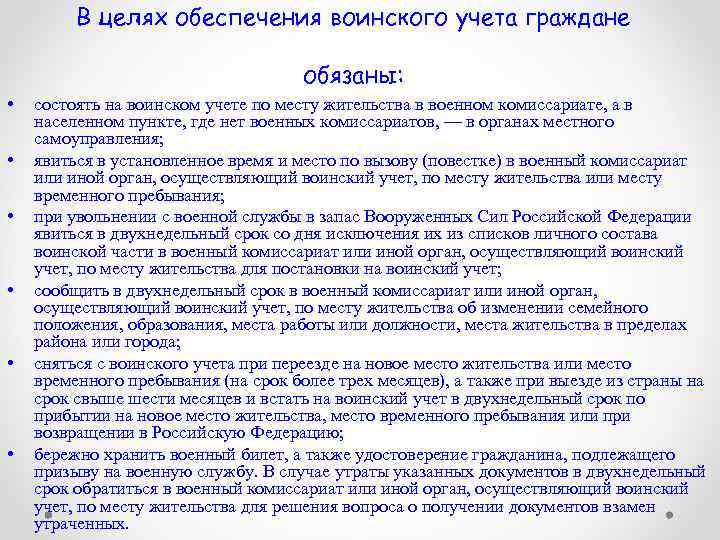 В целях обеспечения воинского учета граждане обязаны:

• состоять на воинском учете по месту жительства в военном комиссариате, а в населенном пункте, где нет военных комиссариатов, — в органах местного самоуправления;
• явиться в установленное время и место по вызову (повестке) в военный комиссариат или иной орган, осуществляющий воинский учет, по месту жительства или месту временного пребывания;
• при увольнении с военной службы в запас Вооруженных Сил Российской Федерации явиться в двухнедельный срок со дня исключения их из списков личного состава воинской части в военный комиссариат или иной орган, осуществляющий воинский учет, по месту жительства для постановки на воинский учет;
• сообщить в двухнедельный срок в военный комиссариат или иной орган, осуществляющий воинский учет, по месту жительства об изменении семейного положения, образования, места работы или должности, места жительства в пределах района или города;
• сняться с воинского учета при переезде на новое место жительства или место временного пребывания (на срок более трех месяцев), а также при выезде из страны на срок свыше шести месяцев и встать на воинский учет в двухнедельный срок по прибытии на новое место жительства, место временного пребывания или при возвращении в Российскую Федерацию;
• бережно хранить военный билет, а также удостоверение гражданина, подлежащего призыву на военную службу. В случае утраты указанных документов в двухнедельный срок обратиться в военный комиссариат или иной орган, осуществляющий воинский учет, по месту жительства для решения вопроса о получении документов взамен утраченных.